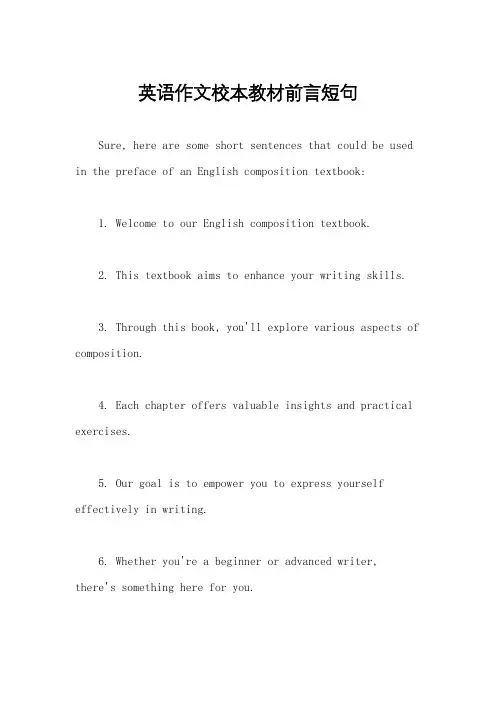 英语作文校本教材前言短句

Sure, here are some short sentences that could be used in the preface of an English composition textbook:

1. Welcome to our English composition textbook.

2. This textbook aims to enhance your writing skills.

3. Through this book, you'll explore various aspects of composition.

4. Each chapter offers valuable insights and practical exercises.

5. Our goal is to empower you to express yourself effectively in writing.

6. Whether you're a beginner or advanced writer, there's something here for you.